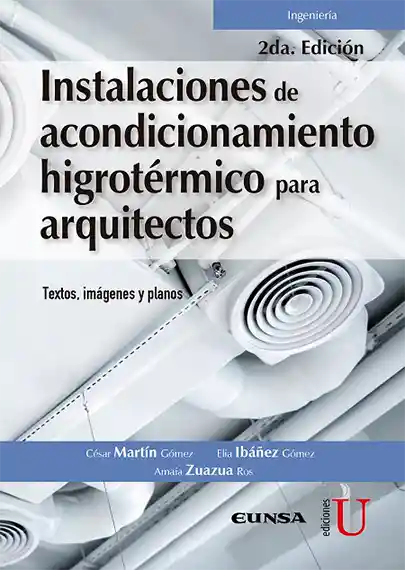 Ingeniería

2da. Edición

Instalaciones de acondicionamiento higrotérmico para arquitectos

Textos, imágenes y planos

César Martín Gómez Elia Ibáñez Gómez
Amaia Zuazua Ros

EUNSA

ediciones U